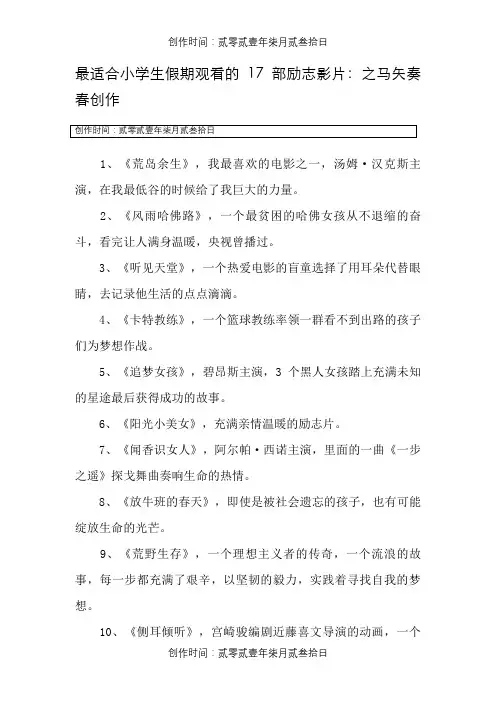 创作时间：贰零贰壹年柒月贰叁拾日

最适合小学生假期观看的 17 部励志影片：之马矢奏春创作

创作时间：贰零贰壹年柒月贰叁拾日

1、《荒岛余生》，我最喜欢的电影之一，汤姆·汉克斯主演，在我最低谷的时候给了我巨大的力量。

2、《风雨哈佛路》，一个最贫困的哈佛女孩从不退缩的奋斗，看完让人满身温暖，央视曾播过。

3、《听见天堂》，一个热爱电影的盲童选择了用耳朵代替眼睛，去记录他生活的点点滴滴。

4、《卡特教练》，一个篮球教练率领一群看不到出路的孩子们为梦想作战。

5、《追梦女孩》，碧昂斯主演，3 个黑人女孩踏上充满未知的星途最后获得成功的故事。

6、《阳光小美女》，充满亲情温暖的励志片。

7、《闻香识女人》，阿尔帕·西诺主演，里面的一曲《一步之遥》探戈舞曲奏响生命的热情。

8、《放牛班的春天》，即使是被社会遗忘的孩子，也有可能绽放生命的光芒。

9、《荒野生存》，一个理想主义者的传奇，一个流浪的故事，每一步都充满了艰辛，以坚韧的毅力，实践着寻找自我的梦想。

10、《侧耳倾听》，宫崎骏编剧近藤喜文导演的动画，一个

创作时间：贰零贰壹年柒月贰叁拾日